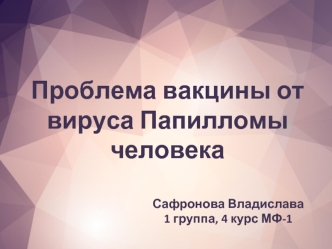 Проблема вакцины от вируса Папилломы человека

Сафронова Владислава
1 группа, 4 курс МФ-1